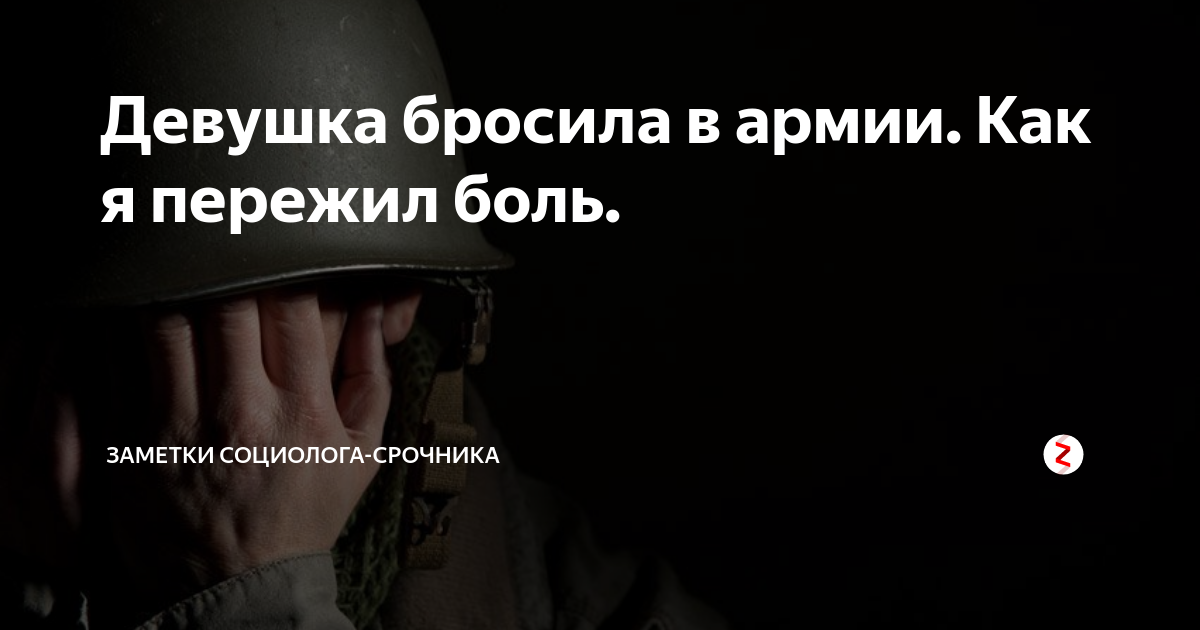 Девушка бросила в армии. Как я пережил боль.

ЗАМЕТКИ СОЦИОЛОГА-СРОЧНИКА